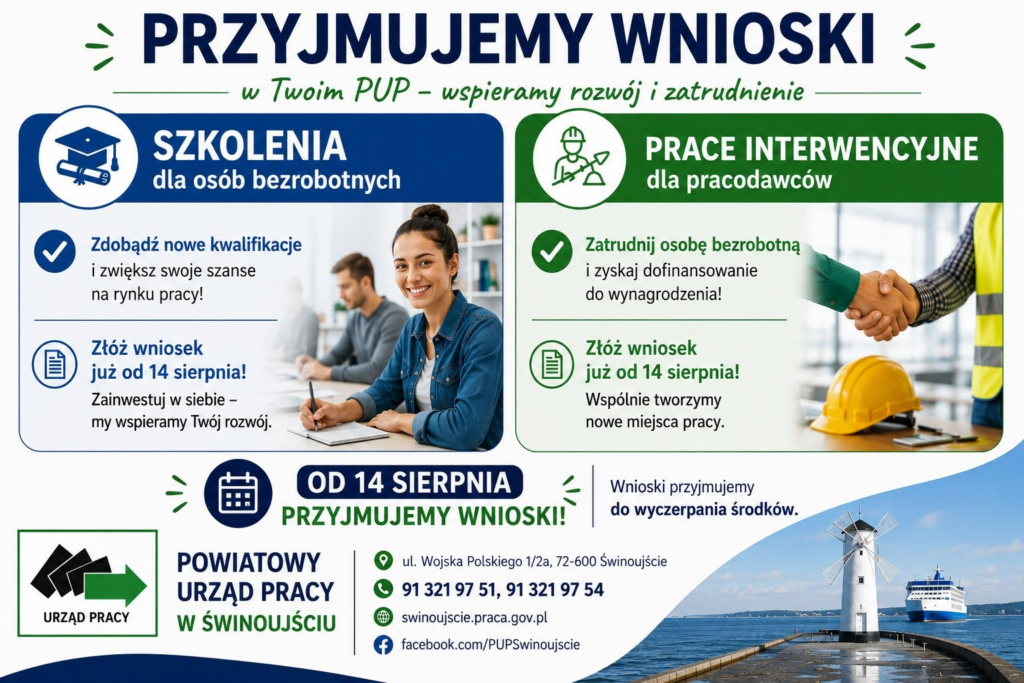 PRZYJMUJEMY WNIOSKI

w Twoim PUP - wspieramy rozwój i zatrudnienie

SZKOLENIA
dla osób bezrobotnych

Zdobądź nowe kwalifikacje i zwiększ swoje szanse na rynku pracy!

Złóż wniosek już od 14 sierpnia!
Zainwestuj w siebie - my wspieramy Twój rozwój.

PRACE INTERWENCYJNE
dla pracodawców

Zatrudnij osobę bezrobotną i zyskaj dofinansowanie do wynagrodzenia!

Złóż wniosek już od 14 sierpnia!
Wspólnie tworzymy nowe miejsca pracy.

OD 14 SIERPNIA
PRZYJMUJEMY WNIOSKI!

Wnioski przyjmujemy do wyczerpania środków.

URZĄD PRACY

POWIATOWY
URZĄD PRACY
W ŚWINOUJŚCIU

ul. Wojska Polskiego 1/2a, 72-600 Świnoujście
91 321 97 51, 91 321 97 54
swinoujscie.praca.gov.pl
facebook.com/PUPSwinoujscie